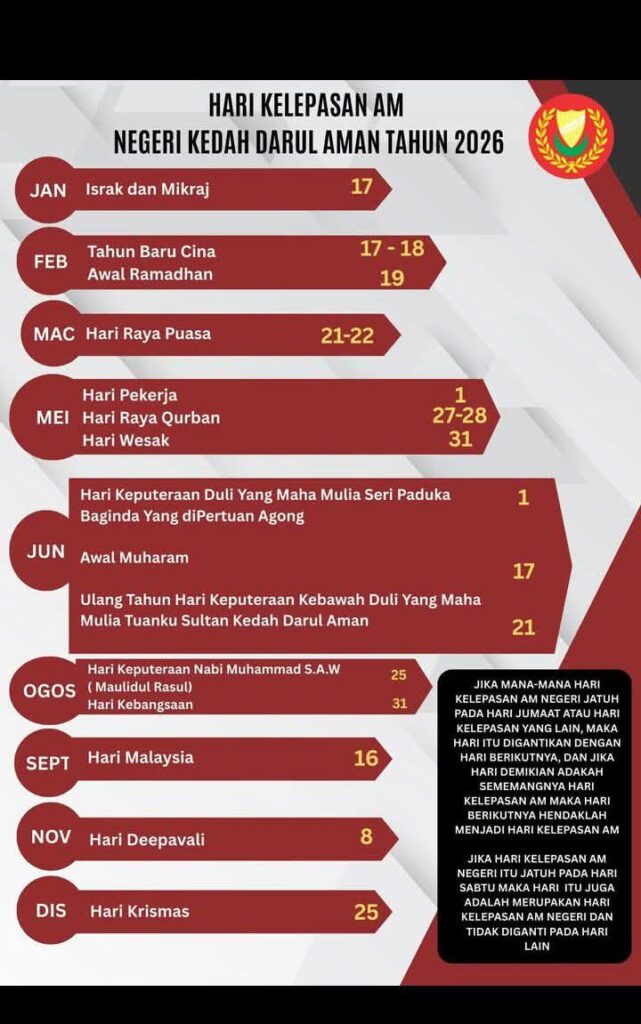 HARI KELEPASAN AM
NEGERI KEDAH DARUL AMAN TAHUN 2026

JAN Israk dan Mikraj 17

FEB Tahun Baru Cina 17 - 18
Awal Ramadhan 19

MAC Hari Raya Puasa 21-22

MEI Hari Pekerja 1
Hari Raya Qurban 27-28
Hari Wesak 31

JUN Hari Keputeraan Duli Yang Maha Mulia Seri Paduka Baginda Yang diPertuan Agong 1
Awal Muharam 17
Ulang Tahun Hari Keputeraan Kebawah Duli Yang Maha Mulia Tuanku Sultan Kedah Darul Aman 21

OGOS Hari Keputeraan Nabi Muhammad S.A.W ( Maulidul Rasul) 25
Hari Kebangsaan 31

SEPT Hari Malaysia 16

NOV Hari Deepavali 8

DIS Hari Krismas 25

JIKA MANA-MANA HARI KELEPASAN AM NEGERI JATUH PADA HARI JUMAAT ATAU HARI KELEPASAN YANG LAIN, MAKA HARI ITU DIGANTIKAN DENGAN HARI BERIKUTNYA, DAN JIKA HARI DEMIKIAN ADAKAH SEMEMANGNYA HARI KELEPASAN AM MAKA HARI BERIKUTNYA HENDAKLAH MENJADI HARI KELEPASAN AM

JIKA HARI KELEPASAN AM NEGERI ITU JATUH PADA HARI SABTU MAKA HARI ITU JUGA ADALAH MERUPAKAN HARI KELEPASAN AM NEGERI DAN TIDAK DIGANTI PADA HARI LAIN